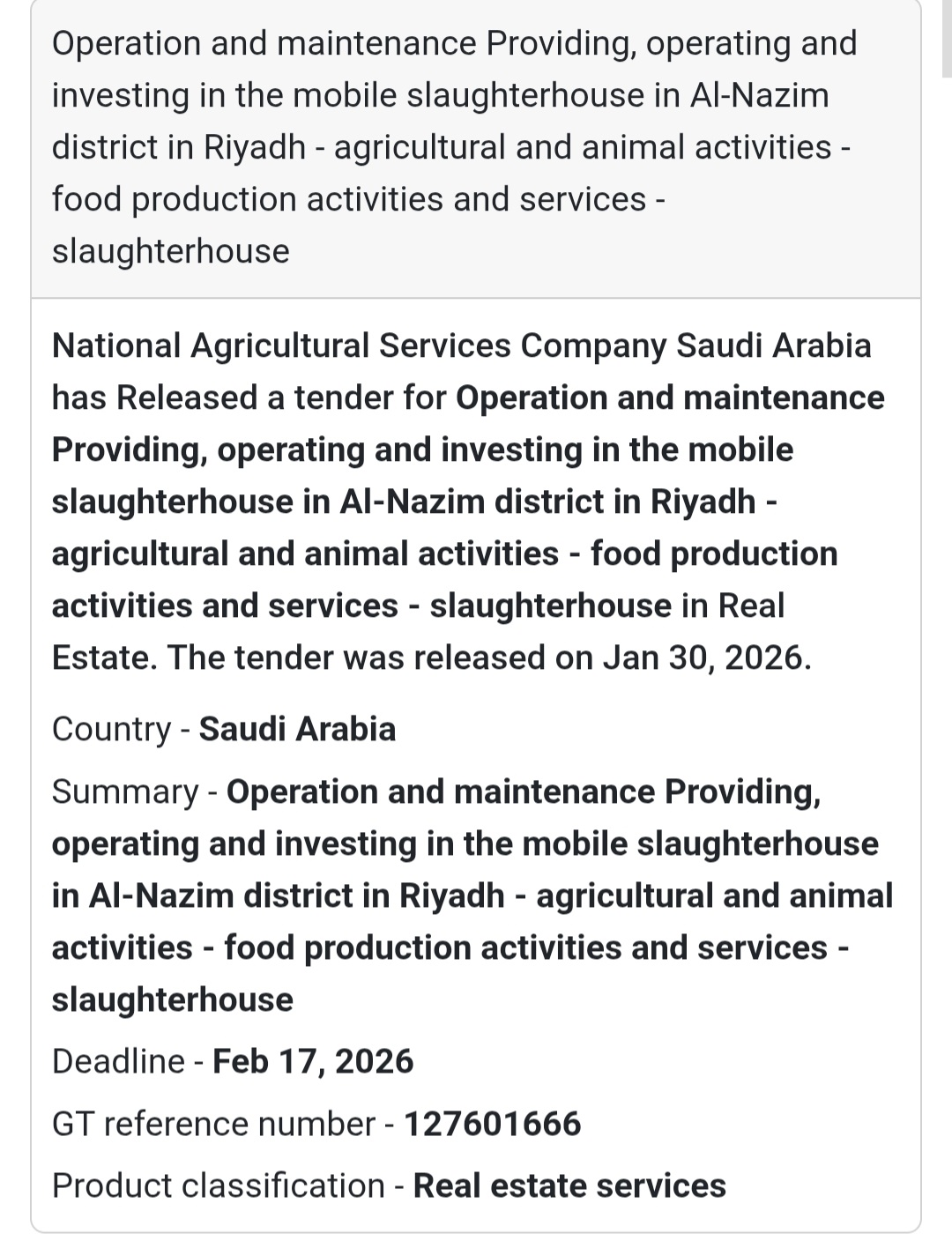 Operation and maintenance Providing, operating and investing in the mobile slaughterhouse in Al-Nazim district in Riyadh - agricultural and animal activities - food production activities and services - slaughterhouse

National Agricultural Services Company Saudi Arabia has Released a tender for Operation and maintenance Providing, operating and investing in the mobile slaughterhouse in Al-Nazim district in Riyadh - agricultural and animal activities - food production activities and services - slaughterhouse in Real Estate. The tender was released on Jan 30, 2026.

Country - Saudi Arabia

Summary - Operation and maintenance Providing, operating and investing in the mobile slaughterhouse in Al-Nazim district in Riyadh - agricultural and animal activities - food production activities and services - slaughterhouse

Deadline - Feb 17, 2026

GT reference number - 127601666

Product classification - Real estate services